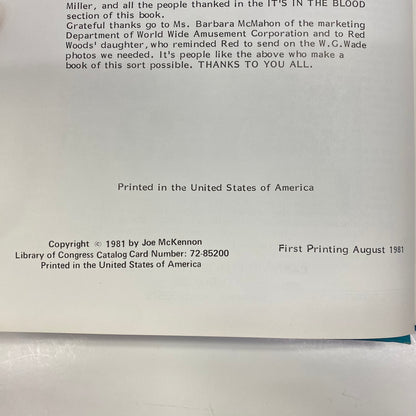 Miller, and all the people thanked in the IT'S IN THE BLOOD section of this book.
Grateful thanks go to Ms. Barbara McMahon of the marketing Department of World Wide Amusement Corporation and to Red Woods' daughter, who reminded Red to send on the W.G.Wade photos we needed. It's people like the above who make a book of this sort possible. THANKS TO YOU ALL.

Printed in the United States of America

Copyright © 1981 by Joe McKennon
Library of Congress Catalog Card Number: 72-85200
Printed in the United States of America

First Printing August 1981